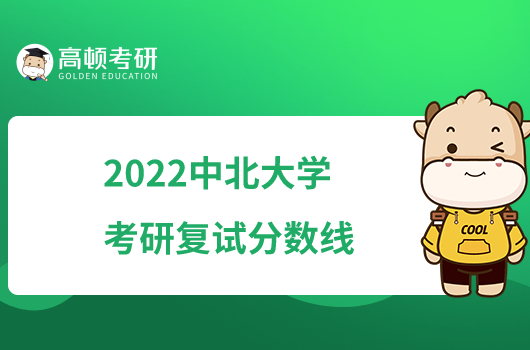 高顿考研
GOLDEN EDUCATION

2022中北大学
考研复试分数线

COOL